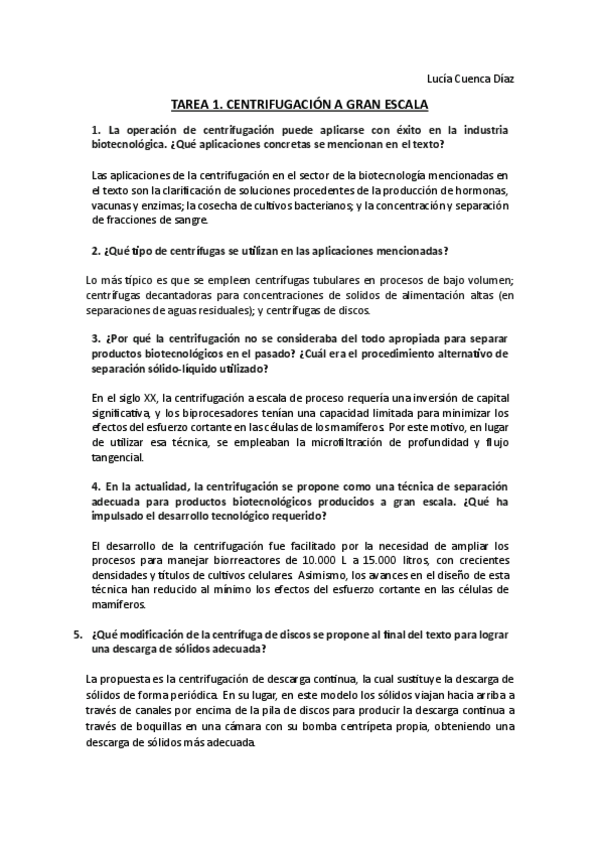 Lucía Cuenca Díaz

TAREA 1. CENTRIFUGACIÓN A GRAN ESCALA

1. La operación de centrifugación puede aplicarse con éxito en la industria biotecnológica. ¿Qué aplicaciones concretas se mencionan en el texto?

Las aplicaciones de la centrifugación en el sector de la biotecnología mencionadas en el texto son la clarificación de soluciones procedentes de la producción de hormonas, vacunas y enzimas; la cosecha de cultivos bacterianos; y la concentración y separación de fracciones de sangre.

2. ¿Qué tipo de centrífugas se utilizan en las aplicaciones mencionadas?

Lo más típico es que se empleen centrífugas tubulares en procesos de bajo volumen; centrífugas decantadoras para concentraciones de solidos de alimentación altas (en separaciones de aguas residuales); y centrífugas de discos.

3. ¿Por qué la centrifugación no se consideraba del todo apropiada para separar productos biotecnológicos en el pasado? ¿Cuál era el procedimiento alternativo de separación sólido-líquido utilizado?

En el siglo XX, la centrifugación a escala de proceso requería una inversión de capital significativa, y los biprocesadores tenían una capacidad limitada para minimizar los efectos del esfuerzo cortante en las células de los mamíferos. Por este motivo, en lugar de utilizar esa técnica, se empleaban la microfiltración de profundidad y flujo tangencial.

4. En la actualidad, la centrifugación se propone como una técnica de separación adecuada para productos biotecnológicos producidos a gran escala. ¿Qué ha impulsado el desarrollo tecnológico requerido?

El desarrollo de la centrifugación fue facilitado por la necesidad de ampliar los procesos para manejar biorreactores de 10.000 L a 15.000 litros, con crecientes densidades y títulos de cultivos celulares. Asimismo, los avances en el diseño de esta técnica han reducido al mínimo los efectos del esfuerzo cortante en las células de mamíferos.

5. ¿Qué modificación de la centrífuga de discos se propone al final del texto para lograr una descarga de sólidos adecuada?

La propuesta es la centrifugación de descarga continua, la cual sustituye la descarga de sólidos de forma periódica. En su lugar, en este modelo los sólidos viajan hacia arriba a través de canales por encima de la pila de discos para producir la descarga continua a través de boquillas en una cámara con su bomba centrípeta propia, obteniendo una descarga de sólidos más adecuada.